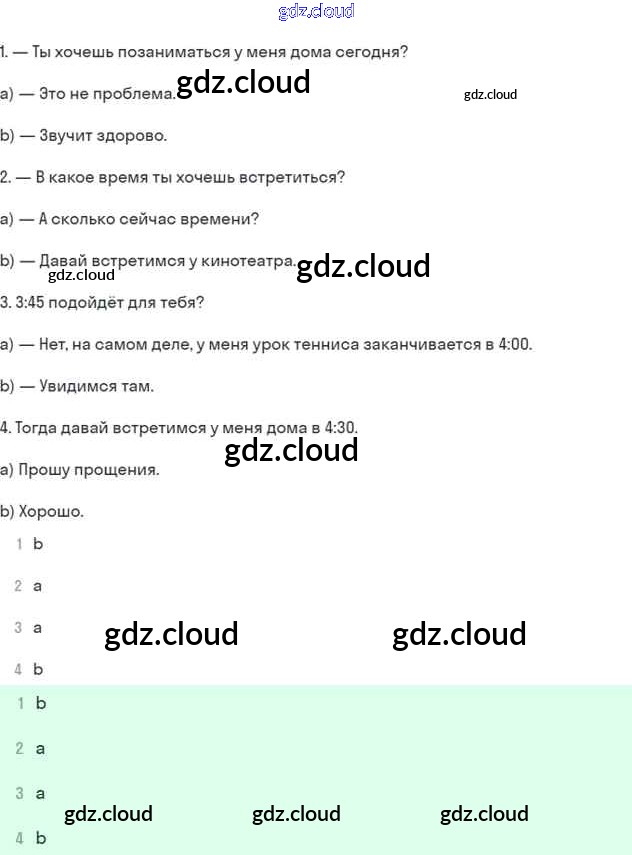 gdz.cloud

1. — Ты хочешь позаниматься у меня дома сегодня?

a) — Это не проблема. gdz.cloud gdz.cloud

b) — Звучит здорово.

2. — В какое время ты хочешь встретиться?

a) — А сколько сейчас времени?

b) — Давай встретимся у кинотеатра. gdz.cloud gdz.cloud

3. 3:45 подойдёт для тебя?

a) — Нет, на самом деле, у меня урок тенниса заканчивается в 4:00.

b) — Увидимся там.

4. Тогда давай встретимся у меня дома в 4:30.

gdz.cloud

a) Прошу прощения.

b) Хорошо.

1 b

2 a

3 a gdz.cloud gdz.cloud

4 b

1 b

2 a

3 a

gdz.cloud gdz.cloud gdz.cloud

4 b